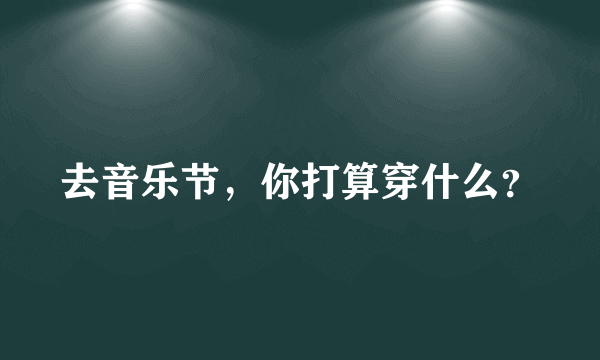 去音乐节，你打算穿什么?